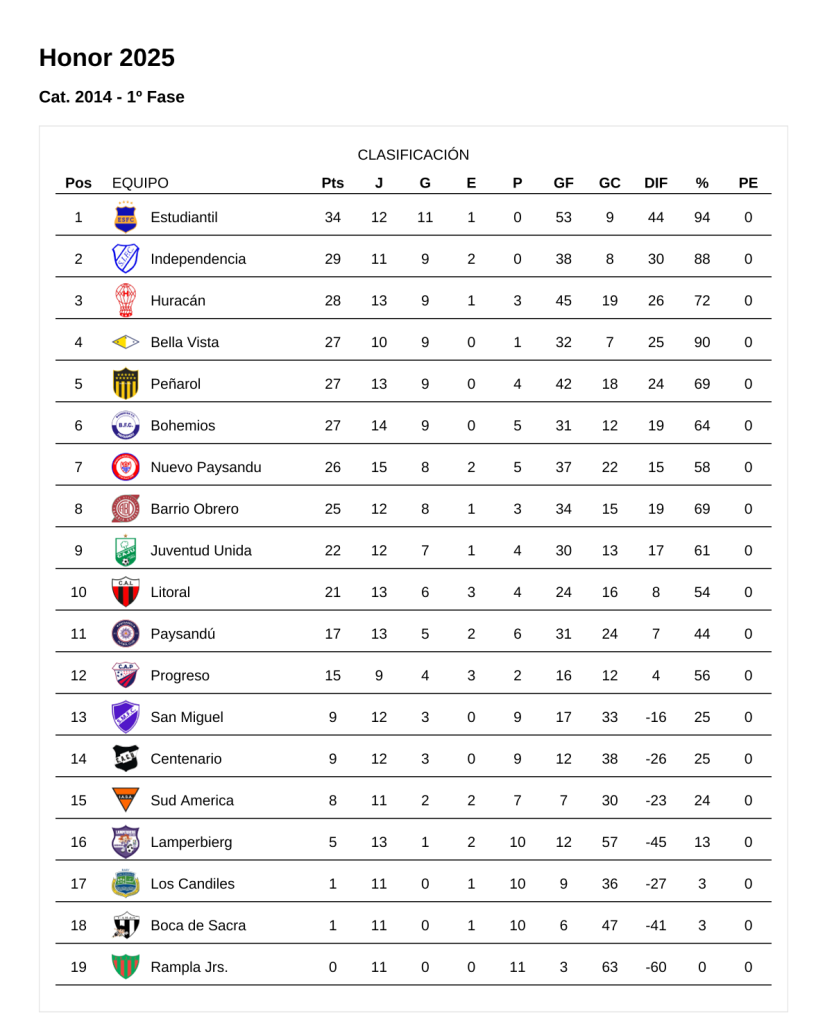 Honor 2025

Cat. 2014 - 1º Fase

CLASIFICACIÓN

| Pos | EQUIPO | Pts | J | G | E | P | GF | GC | DIF | % | PE |
|---|---|---|---|---|---|---|---|---|---|---|---|
| 1 | Estudiantil | 34 | 12 | 11 | 1 | 0 | 53 | 9 | 44 | 94 | 0 |
| 2 | Independencia | 29 | 11 | 9 | 2 | 0 | 38 | 8 | 30 | 88 | 0 |
| 3 | Huracán | 28 | 13 | 9 | 1 | 3 | 45 | 19 | 26 | 72 | 0 |
| 4 | Bella Vista | 27 | 10 | 9 | 0 | 1 | 32 | 7 | 25 | 90 | 0 |
| 5 | Peñarol | 27 | 13 | 9 | 0 | 4 | 42 | 18 | 24 | 69 | 0 |
| 6 | Bohemios | 27 | 14 | 9 | 0 | 5 | 31 | 12 | 19 | 64 | 0 |
| 7 | Nuevo Paysandu | 26 | 15 | 8 | 2 | 5 | 37 | 22 | 15 | 58 | 0 |
| 8 | Barrio Obrero | 25 | 12 | 8 | 1 | 3 | 34 | 15 | 19 | 69 | 0 |
| 9 | Juventud Unida | 22 | 12 | 7 | 1 | 4 | 30 | 13 | 17 | 61 | 0 |
| 10 | Litoral | 21 | 13 | 6 | 3 | 4 | 24 | 16 | 8 | 54 | 0 |
| 11 | Paysandú | 17 | 13 | 5 | 2 | 6 | 31 | 24 | 7 | 44 | 0 |
| 12 | Progreso | 15 | 9 | 4 | 3 | 2 | 16 | 12 | 4 | 56 | 0 |
| 13 | San Miguel | 9 | 12 | 3 | 0 | 9 | 17 | 33 | -16 | 25 | 0 |
| 14 | Centenario | 9 | 12 | 3 | 0 | 9 | 12 | 38 | -26 | 25 | 0 |
| 15 | Sud America | 8 | 11 | 2 | 2 | 7 | 7 | 30 | -23 | 24 | 0 |
| 16 | Lamperbierg | 5 | 13 | 1 | 2 | 10 | 12 | 57 | -45 | 13 | 0 |
| 17 | Los Candiles | 1 | 11 | 0 | 1 | 10 | 9 | 36 | -27 | 3 | 0 |
| 18 | Boca de Sacra | 1 | 11 | 0 | 1 | 10 | 6 | 47 | -41 | 3 | 0 |
| 19 | Rampla Jrs. | 0 | 11 | 0 | 0 | 11 | 3 | 63 | -60 | 0 | 0 |